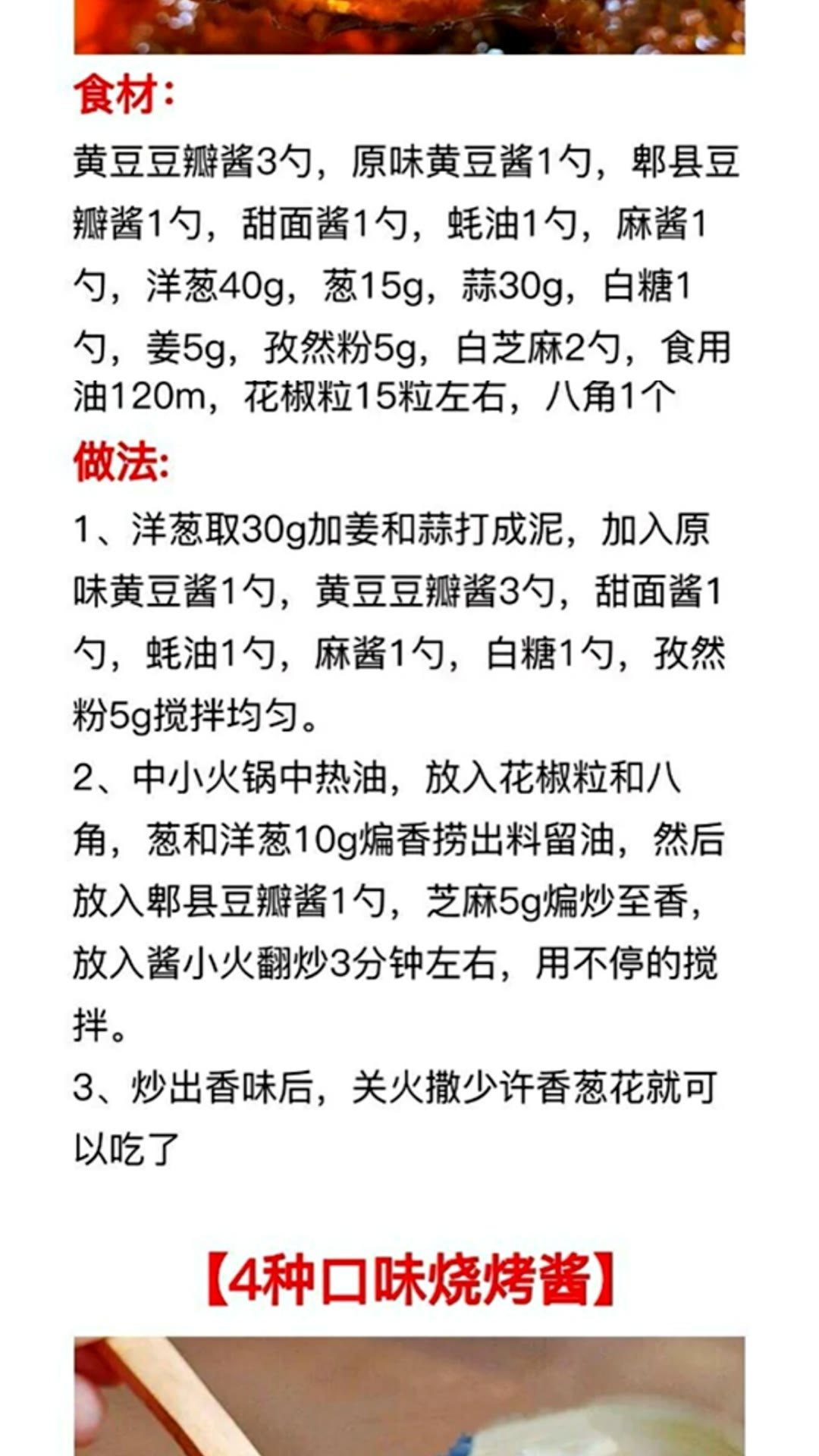 食材：

黄豆豆瓣酱3勺，原味黄豆酱1勺，郫县豆瓣酱1勺，甜面酱1勺，蚝油1勺，麻酱1勺，洋葱40g，葱15g，蒜30g，白糖1勺，姜5g，孜然粉5g，白芝麻2勺，食用油120m，花椒粒15粒左右，八角1个

做法:

1、洋葱取30g加姜和蒜打成泥，加入原味黄豆酱1勺，黄豆豆瓣酱3勺，甜面酱1勺，蚝油1勺，麻酱1勺，白糖1勺，孜然粉5g搅拌均匀。

2、中小火锅中热油，放入花椒粒和八角，葱和洋葱10g煸香捞出料留油，然后放入郫县豆瓣酱1勺，芝麻5g煸炒至香，放入酱小火翻炒3分钟左右，用不停的搅拌。

3、炒出香味后，关火撒少许香葱花就可以吃了

【4种口味烧烤酱】